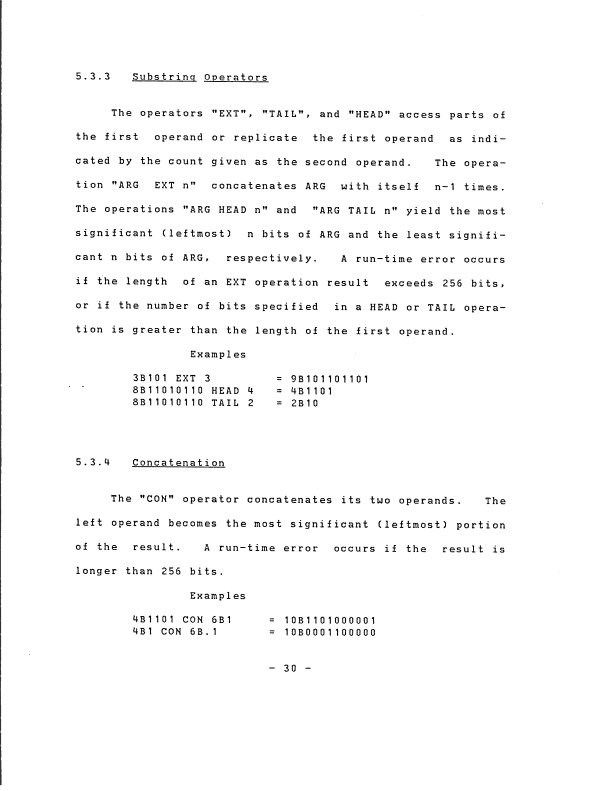 5.3.3 Substring Operators

The operators "EXT", "TAIL", and "HEAD" access parts of the first operand or replicate the first operand as indicated by the count given as the second operand. The operation "ARG EXT n" concatenates ARG with itself n-1 times. The operations "ARG HEAD n" and "ARG TAIL n" yield the most significant (leftmost) n bits of ARG and the least significant n bits of ARG, respectively. A run-time error occurs if the length of an EXT operation result exceeds 256 bits, or if the number of bits specified in a HEAD or TAIL operation is greater than the length of the first operand.

Examples

3B101 EXT 3 = 9B101101101
8B11010110 HEAD 4 = 4B1101
8B11010110 TAIL 2 = 2B10

5.3.4 Concatenation

The "CON" operator concatenates its two operands. The left operand becomes the most significant (leftmost) portion of the result. A run-time error occurs if the result is longer than 256 bits.

Examples

4B1101 CON 6B1 = 10B1101000001
4B1 CON 6B.1 = 10B0001100000

- 30 -